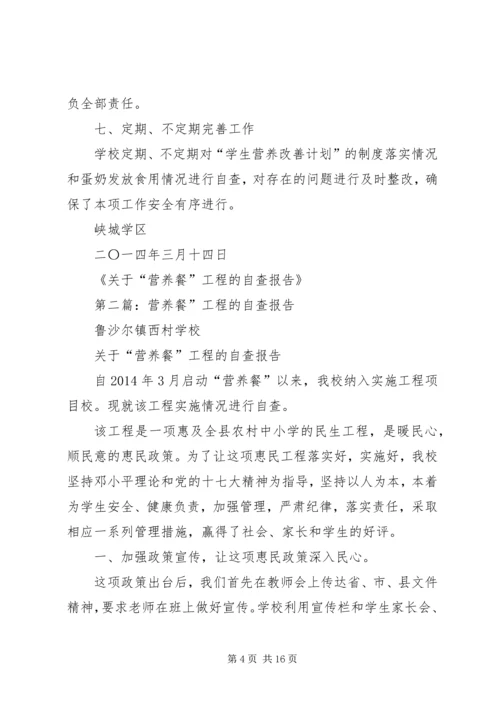 负全部责任。

七、定期、不定期完善工作

学校定期、不定期对“学生营养改善计划”的制度落实情况和蛋奶发放食用情况进行自查，对存在的问题进行及时整改，确保了本项工作安全有序进行。

峡城学区

二〇一四年三月十四日

《关于“营养餐”工程的自查报告》

第二篇：营养餐”工程的自查报告

鲁沙尔镇西村学校

关于“营养餐”工程的自查报告

自2014年3月启动“营养餐”以来，我校纳入实施工程项目校。现就该工程实施情况进行自查。

该工程是一项惠及全县农村中小学的民生工程，是暖民心，顺民意的惠民政策。为了让这项惠民工程落实好，实施好，我校坚持邓小平理论和党的十七大精神为指导，坚持以人为本，本着为学生安全、健康负责，加强管理，严肃纪律，落实责任，采取相应一系列管理措施，赢得了社会、家长和学生的好评。

一、加强政策宣传，让这项惠民政策深入民心。

这项政策出台后，我们首先在教师会上传达省、市、县文件精神，要求老师在班上做好宣传。学校利用宣传栏和学生家长会、

第4页 共16页